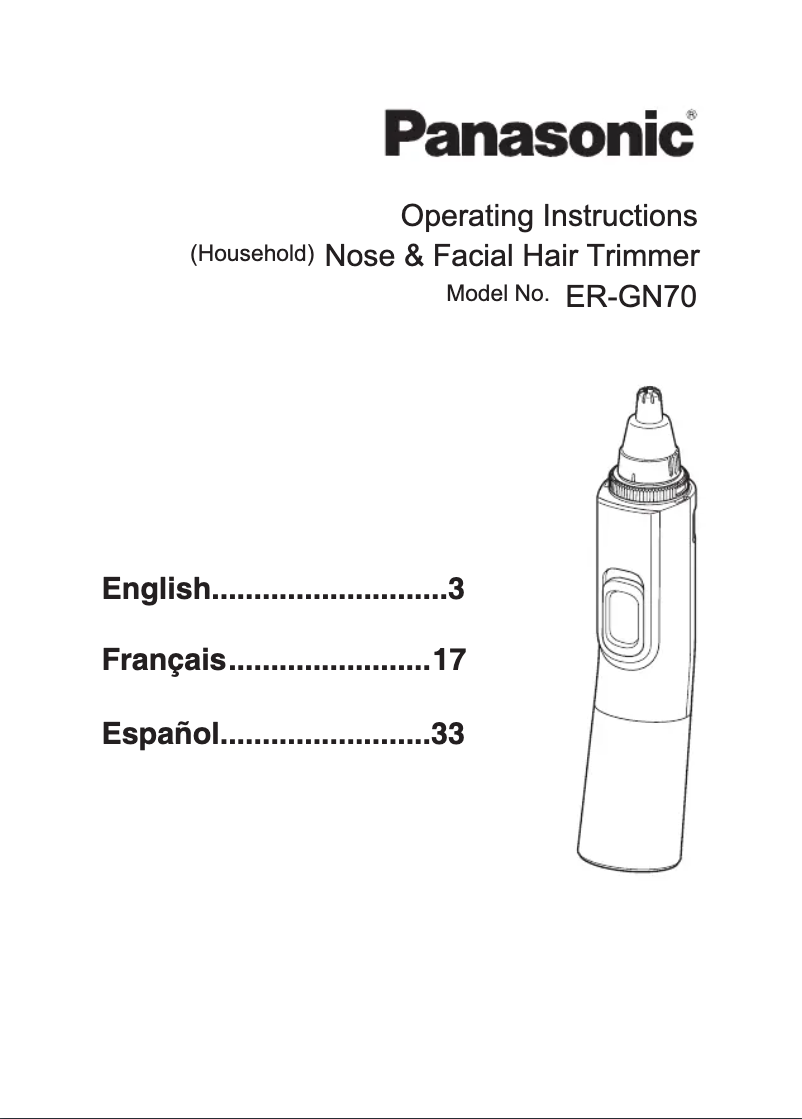 Panasonic®

Operating Instructions

(Household) Nose & Facial Hair Trimmer

Model No. ER-GN70

English............................3

Français........................17

Español.........................33